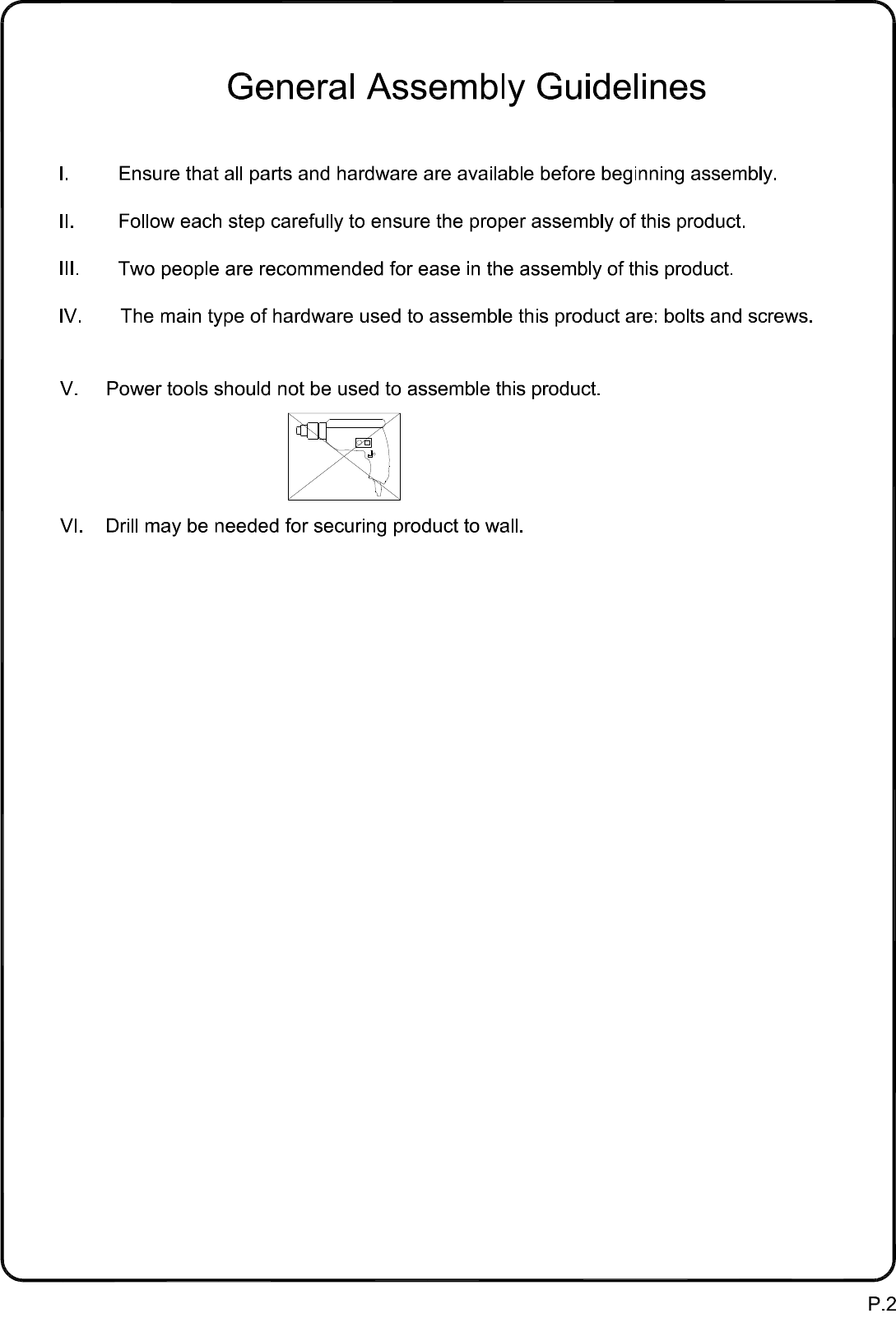 General Assembly Guidelines

I. Ensure that all parts and hardware are available before beginning assembly.

II. Follow each step carefully to ensure the proper assembly of this product.

III. Two people are recommended for ease in the assembly of this product.

IV. The main type of hardware used to assemble this product are: bolts and screws.

V. Power tools should not be used to assemble this product.

VI. Drill may be needed for securing product to wall.

P.2